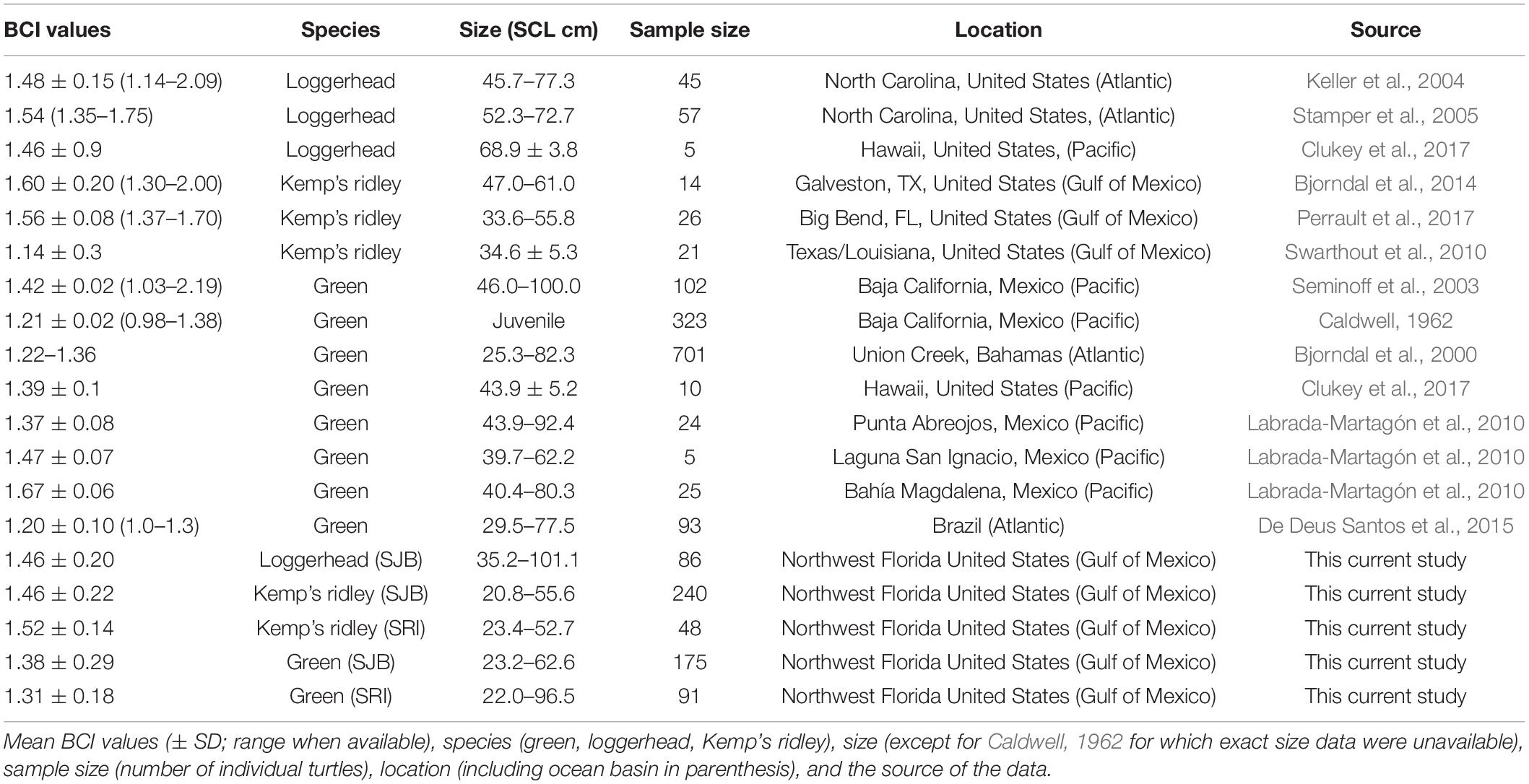 | BCI values | Species | Size (SCL cm) | Sample size | Location | Source |
|---|---|---|---|---|---|
| 1.48 ± 0.15 (1.14–2.09) | Loggerhead | 45.7–77.3 | 45 | North Carolina, United States (Atlantic) | Keller et al., 2004 |
| 1.54 (1.35–1.75) | Loggerhead | 52.3–72.7 | 57 | North Carolina, United States, (Atlantic) | Stamper et al., 2005 |
| 1.46 ± 0.9 | Loggerhead | 68.9 ± 3.8 | 5 | Hawaii, United States, (Pacific) | Clukey et al., 2017 |
| 1.60 ± 0.20 (1.30–2.00) | Kemp's ridley | 47.0–61.0 | 14 | Galveston, TX, United States (Gulf of Mexico) | Bjorndal et al., 2014 |
| 1.56 ± 0.08 (1.37–1.70) | Kemp's ridley | 33.6–55.8 | 26 | Big Bend, FL, United States (Gulf of Mexico) | Perrault et al., 2017 |
| 1.14 ± 0.3 | Kemp's ridley | 34.6 ± 5.3 | 21 | Texas/Louisiana, United States (Gulf of Mexico) | Swarthout et al., 2010 |
| 1.42 ± 0.02 (1.03–2.19) | Green | 46.0–100.0 | 102 | Baja California, Mexico (Pacific) | Seminoff et al., 2003 |
| 1.21 ± 0.02 (0.98–1.38) | Green | Juvenile | 323 | Baja California, Mexico (Pacific) | Caldwell, 1962 |
| 1.22–1.36 | Green | 25.3–82.3 | 701 | Union Creek, Bahamas (Atlantic) | Bjorndal et al., 2000 |
| 1.39 ± 0.1 | Green | 43.9 ± 5.2 | 10 | Hawaii, United States (Pacific) | Clukey et al., 2017 |
| 1.37 ± 0.08 | Green | 43.9–92.4 | 24 | Punta Abreojos, Mexico (Pacific) | Labrada-Martagón et al., 2010 |
| 1.47 ± 0.07 | Green | 39.7–62.2 | 5 | Laguna San Ignacio, Mexico (Pacific) | Labrada-Martagón et al., 2010 |
| 1.67 ± 0.06 | Green | 40.4–80.3 | 25 | Bahía Magdalena, Mexico (Pacific) | Labrada-Martagón et al., 2010 |
| 1.20 ± 0.10 (1.0–1.3) | Green | 29.5–77.5 | 93 | Brazil (Atlantic) | De Deus Santos et al., 2015 |
| 1.46 ± 0.20 | Loggerhead (SJB) | 35.2–101.1 | 86 | Northwest Florida United States (Gulf of Mexico) | This current study |
| 1.46 ± 0.22 | Kemp's ridley (SJB) | 20.8–55.6 | 240 | Northwest Florida United States (Gulf of Mexico) | This current study |
| 1.52 ± 0.14 | Kemp's ridley (SRI) | 23.4–52.7 | 48 | Northwest Florida United States (Gulf of Mexico) | This current study |
| 1.38 ± 0.29 | Green (SJB) | 23.2–62.6 | 175 | Northwest Florida United States (Gulf of Mexico) | This current study |
| 1.31 ± 0.18 | Green (SRI) | 22.0–96.5 | 91 | Northwest Florida United States (Gulf of Mexico) | This current study |

Mean BCI values (± SD; range when available), species (green, loggerhead, Kemp's ridley), size (except for Caldwell, 1962 for which exact size data were unavailable), sample size (number of individual turtles), location (including ocean basin in parenthesis), and the source of the data.